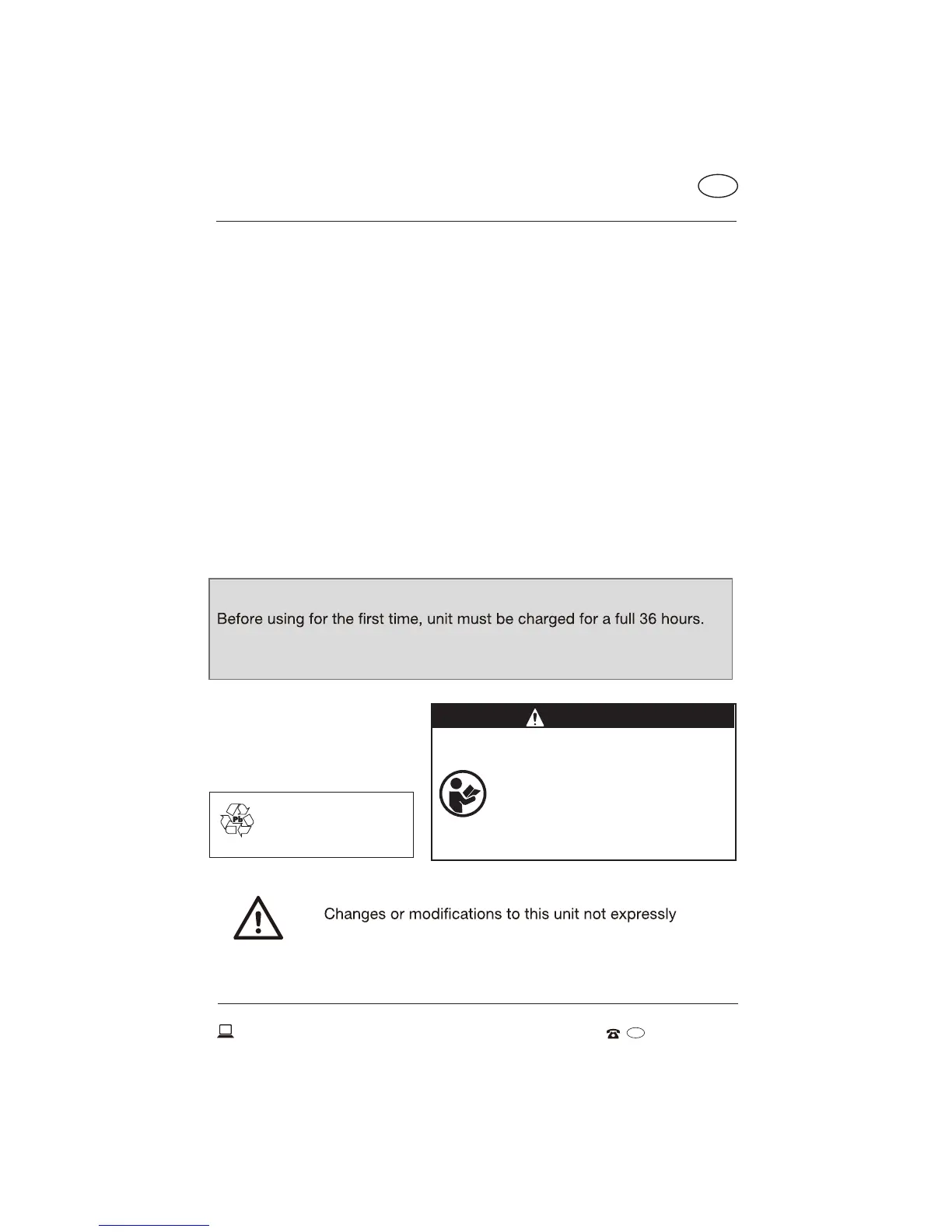 Before using for the first time, unit must be charged for a full 36 hours.

Pb

Changes or modifications to this unit not expressly